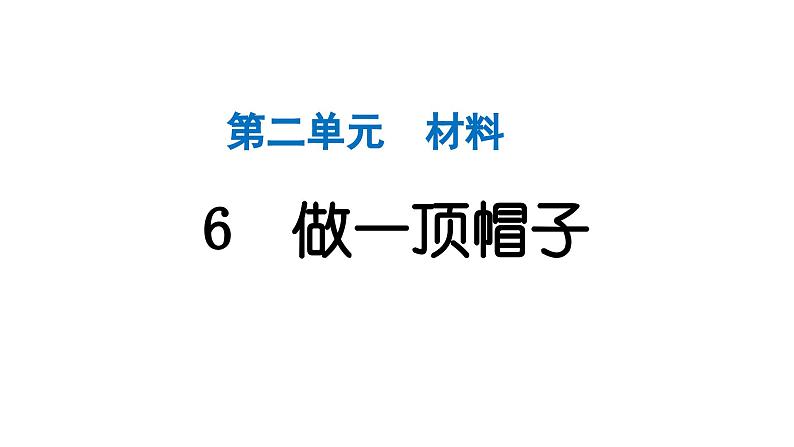 第二单元　材料

6　做一顶帽子